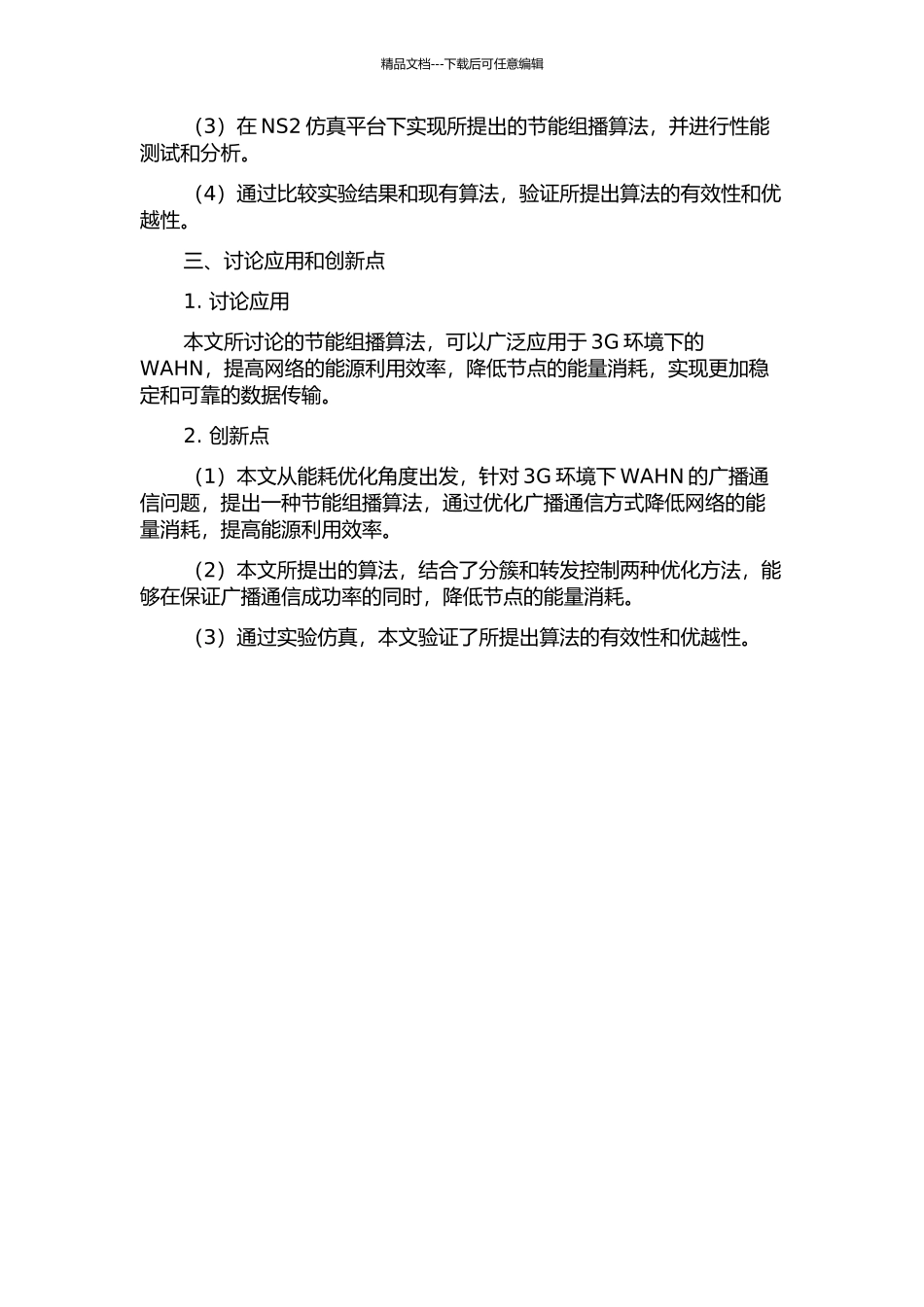 精品文档---下载后可任意编辑

（3）在 NS2 仿真平台下实现所提出的节能组播算法，并进行性能测试和分析。

（4）通过比较实验结果和现有算法，验证所提出算法的有效性和优越性。

三、讨论应用和创新点

1. 讨论应用

本文所讨论的节能组播算法，可以广泛应用于 3G 环境下的 WAHN，提高网络的能源利用效率，降低节点的能量消耗，实现更加稳定和可靠的数据传输。

2. 创新点

（1）本文从能耗优化角度出发，针对 3G 环境下 WAHN 的广播通信问题，提出一种节能组播算法，通过优化广播通信方式降低网络的能量消耗，提高能源利用效率。

（2）本文所提出的算法，结合了分簇和转发控制两种优化方法，能够在保证广播通信成功率的同时，降低节点的能量消耗。

（3）通过实验仿真，本文验证了所提出算法的有效性和优越性。